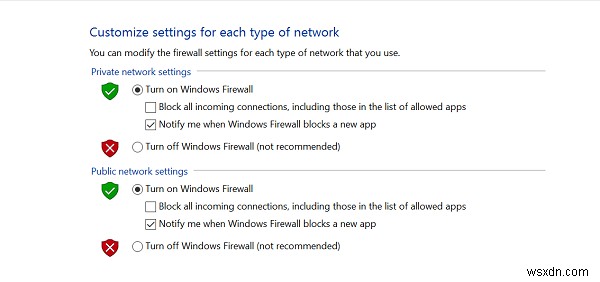 Customize settings for each type of network

You can modify the firewall settings for each type of network that you use.

Private network settings

Turn on Windows Firewall

Block all incoming connections, including those in the list of allowed apps

Notify me when Windows Firewall blocks a new app

Turn off Windows Firewall (not recommended)

Public network settings

Turn on Windows Firewall

Block all incoming connections, including those in the list of allowed apps

Notify me when Windows Firewall blocks a new app

Turn off Windows Firewall (not recommended)

wsxdn.com